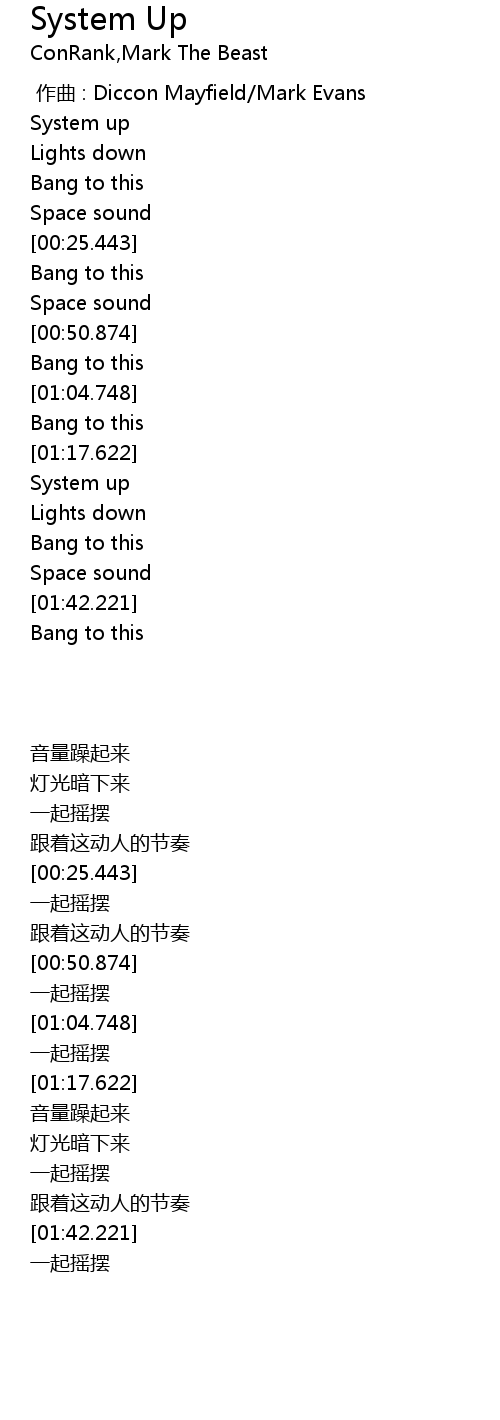 System Up
ConRank,Mark The Beast

作曲 : Diccon Mayfield/Mark Evans
System up
Lights down
Bang to this
Space sound
[00:25.443]
Bang to this
Space sound
[00:50.874]
Bang to this
[01:04.748]
Bang to this
[01:17.622]
System up
Lights down
Bang to this
Space sound
[01:42.221]
Bang to this

音量躁起来
灯光暗下来
一起摇摆
跟着这动人的节奏
[00:25.443]
一起摇摆
跟着这动人的节奏
[00:50.874]
一起摇摆
[01:04.748]
一起摇摆
[01:17.622]
音量躁起来
灯光暗下来
一起摇摆
跟着这动人的节奏
[01:42.221]
一起摇摆